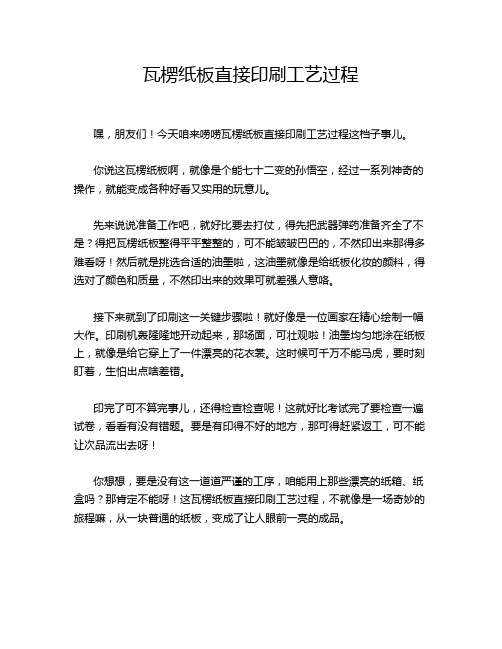 瓦楞纸板直接印刷工艺过程

嘿，朋友们！今天咱来唠唠瓦楞纸板直接印刷工艺过程这档子事儿。

你说这瓦楞纸板啊，就像是个能七十二变的孙悟空，经过一系列神奇的操作，就能变成各种好看又实用的玩意儿。

先来说说准备工作吧，就好比要去打仗，得先把武器弹药准备齐全了不是？得把瓦楞纸板整得平平整整的，可不能皱皱巴巴的，不然印出来那得多难看呀！然后就是挑选合适的油墨啦，这油墨就像是给纸板化妆的颜料，得选对了颜色和质量，不然印出来的效果可就差强人意咯。

接下来就到了印刷这一关键步骤啦！就好像是一位画家在精心绘制一幅大作。印刷机轰隆隆地开动起来，那场面，可壮观啦！油墨均匀地涂在纸板上，就像是给它穿上了一件漂亮的花衣裳。这时候可千万不能马虎，要时刻盯着，生怕出点啥差错。

印完了可不算完事儿，还得检查检查呢！这就好比考试完了要检查一遍试卷，看看有没有错题。要是有印得不好的地方，那可得赶紧返工，可不能让次品流出去呀！

你想想，要是没有这一道道严谨的工序，咱能用上那些漂亮的纸箱、纸盒吗？那肯定不能呀！这瓦楞纸板直接印刷工艺过程，不就像是一场奇妙的旅程嘛，从一块普通的纸板，变成了让人眼前一亮的成品。